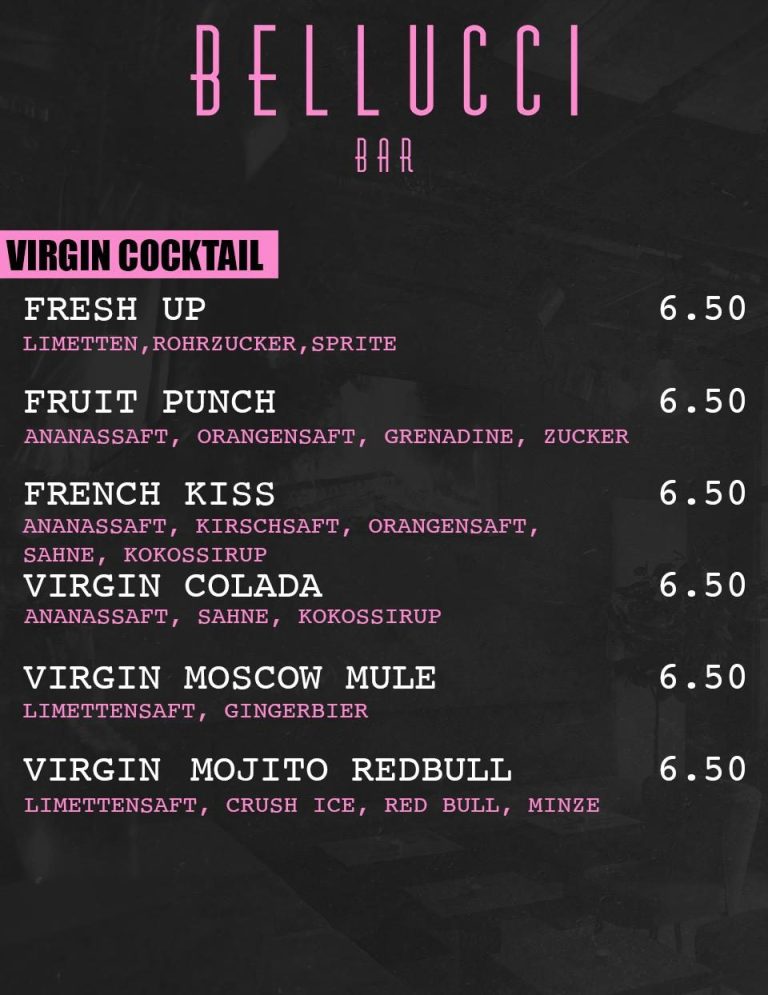 BELLUCCI
BAR

VIRGIN COCKTAIL

FRESH UP 6.50
LIMETTEN,ROHRZUCKER,SPRITE

FRUIT PUNCH 6.50
ANANASSAFT, ORANGENSAFT, GRENADINE, ZUCKER

FRENCH KISS 6.50
ANANASSAFT, KIRSCHSAFT, ORANGENSAFT, SAHNE, KOKOSSIRUP

VIRGIN COLADA 6.50
ANANASSAFT, SAHNE, KOKOSSIRUP

VIRGIN MOSCOW MULE 6.50
LIMETTENSAFT, GINGERBIER

VIRGIN MOJITO REDBULL 6.50
LIMETTENSAFT, CRUSH ICE, RED BULL, MINZE